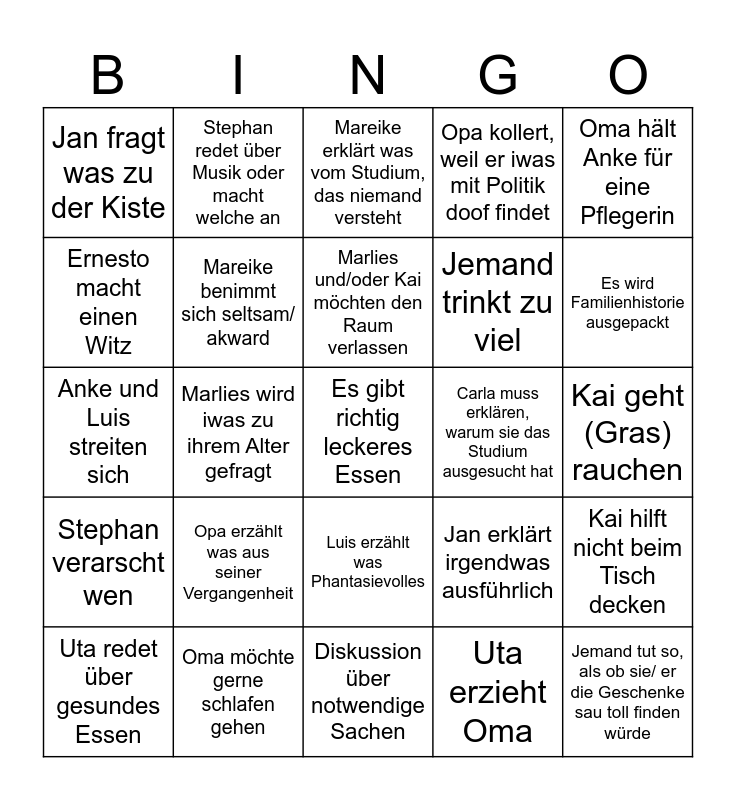 | B | I | N | G | O |
|---|---|---|---|---|
| Jan fragt was zu der Kiste | Stephan redet über Musik oder macht welche an | Mareike erklärt was vom Studium, das niemand versteht | Opa kollert, weil er iwas mit Politik doof findet | Oma hält Anke für eine Pflegerin |
| Ernesto macht einen Witz | Mareike benimmt sich seltsam/ akward | Marlies und/oder Kai möchten den Raum verlassen | Jemand trinkt zu viel | Es wird Familienhistorie ausgepackt |
| Anke und Luis streiten sich | Marlies wird iwas zu ihrem Alter gefragt | Es gibt richtig leckeres Essen | Carla muss erklären, warum sie das Studium ausgesucht hat | Kai geht (Gras) rauchen |
| Stephan verarscht wen | Opa erzählt was aus seiner Vergangenheit | Luis erzählt was Phantasievolles | Jan erklärt irgendwas ausführlich | Kai hilft nicht beim Tisch decken |
| Uta redet über gesundes Essen | Oma möchte gerne schlafen gehen | Diskussion über notwendige Sachen | Uta erzieht Oma | Jemand tut so, als ob sie/ er die Geschenke sau toll finden würde |